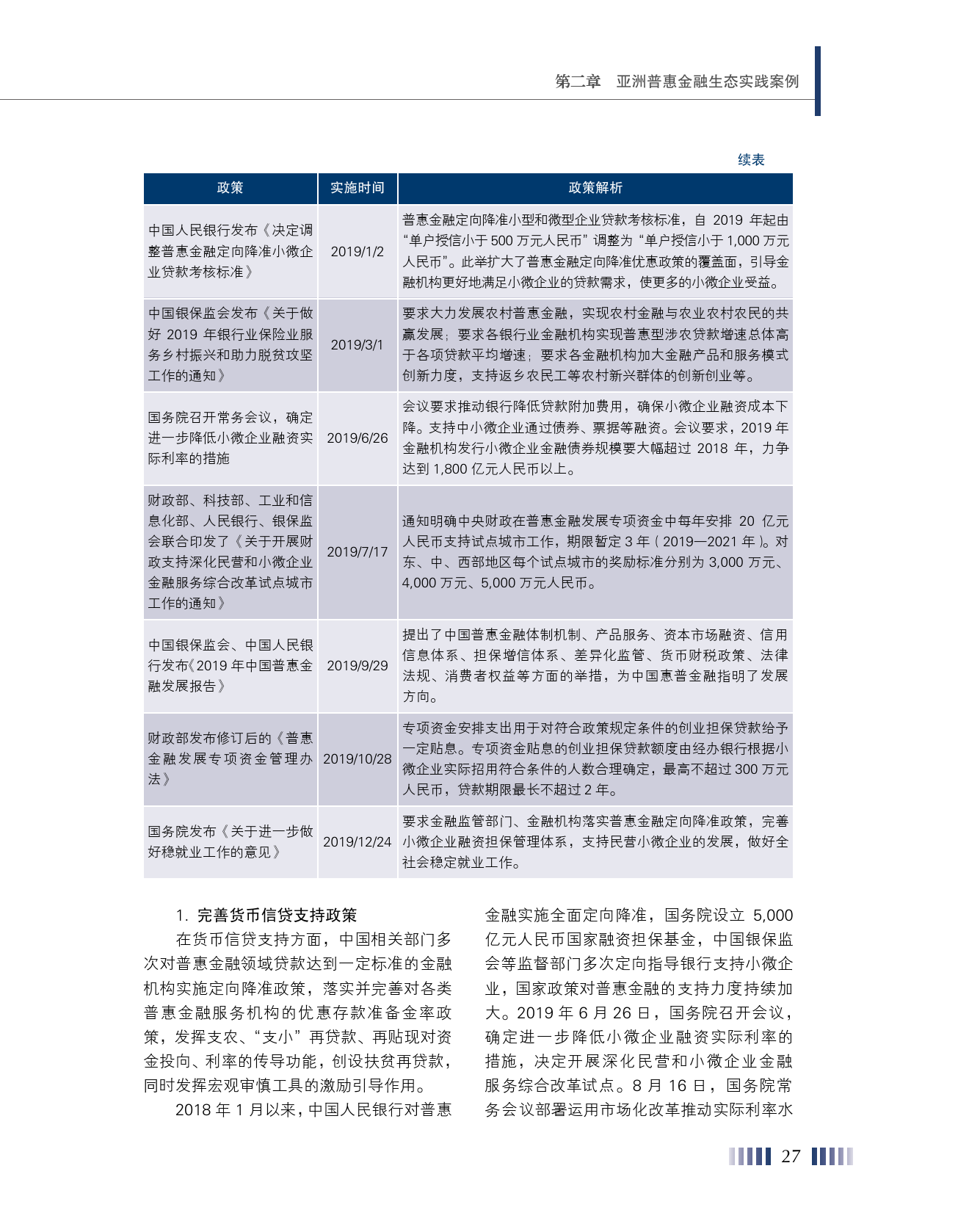 第二章　亚洲普惠金融生态实践案例

续表

| 政策 | 实施时间 | 政策解析 |
|---|---|---|
| 中国人民银行发布《决定调整普惠金融定向降准小微企业贷款考核标准》 | 2019/1/2 | 普惠金融定向降准小型和微型企业贷款考核标准，自 2019 年起由“单户授信小于 500 万元人民币”调整为“单户授信小于 1,000 万元人民币”。此举扩大了普惠金融定向降准优惠政策的覆盖面，引导金融机构更好地满足小微企业的贷款需求，使更多的小微企业受益。 |
| 中国银保监会发布《关于做好 2019 年银行业保险业服务乡村振兴和助力脱贫攻坚工作的通知》 | 2019/3/1 | 要求大力发展农村普惠金融，实现农村金融与农业农村农民的共赢发展；要求各银行业金融机构实现普惠型涉农贷款增速总体高于各项贷款平均增速；要求各金融机构加大金融产品和服务模式创新力度，支持返乡农民工等农村新兴群体的创新创业等。 |
| 国务院召开常务会议，确定进一步降低小微企业融资实际利率的措施 | 2019/6/26 | 会议要求推动银行降低贷款附加费用，确保小微企业融资成本下降。支持中小微企业通过债券、票据等融资。会议要求，2019 年金融机构发行小微企业金融债券规模要大幅超过 2018 年，力争达到 1,800 亿元人民币以上。 |
| 财政部、科技部、工业和信息化部、人民银行、银保监会联合印发了《关于开展财政支持深化民营和小微企业金融服务综合改革试点城市工作的通知》 | 2019/7/17 | 通知明确中央财政在普惠金融发展专项资金中每年安排 20 亿元人民币支持试点城市工作，期限暂定 3 年（2019—2021 年）。对东、中、西部地区每个试点城市的奖励标准分别为 3,000 万元、4,000 万元、5,000 万元人民币。 |
| 中国银保监会、中国人民银行发布《2019 年中国普惠金融发展报告》 | 2019/9/29 | 提出了中国普惠金融体制机制、产品服务、资本市场融资、信用信息体系、担保增信体系、差异化监管、货币财税政策、法律法规、消费者权益等方面的举措，为中国惠普金融指明了发展方向。 |
| 财政部发布修订后的《普惠金融发展专项资金管理办法》 | 2019/10/28 | 专项资金安排支出用于对符合政策规定条件的创业担保贷款给予一定贴息。专项资金贴息的创业担保贷款额度由经办银行根据小微企业实际招用符合条件的人数合理确定，最高不超过 300 万元人民币，贷款期限最长不超过 2 年。 |
| 国务院发布《关于进一步做好稳就业工作的意见》 | 2019/12/24 | 要求金融监管部门、金融机构落实普惠金融定向降准政策，完善小微企业融资担保管理体系，支持民营小微企业的发展，做好全社会稳定就业工作。 |

1. 完善货币信贷支持政策

在货币信贷支持方面，中国相关部门多次对普惠金融领域贷款达到一定标准的金融机构实施定向降准政策，落实并完善对各类普惠金融服务机构的优惠存款准备金率政策，发挥支农、“支小”再贷款、再贴现对资金投向、利率的传导功能，创设扶贫再贷款，同时发挥宏观审慎工具的激励引导作用。

2018 年 1 月以来，中国人民银行对普惠金融实施全面定向降准，国务院设立 5,000 亿元人民币国家融资担保基金，中国银保监会等监督部门多次定向指导银行支持小微企业，国家政策对普惠金融的支持力度持续加大。2019 年 6 月 26 日，国务院召开会议，确定进一步降低小微企业融资实际利率的措施，决定开展深化民营和小微企业金融服务综合改革试点。8 月 16 日，国务院常务会议部署运用市场化改革推动实际利率水

27